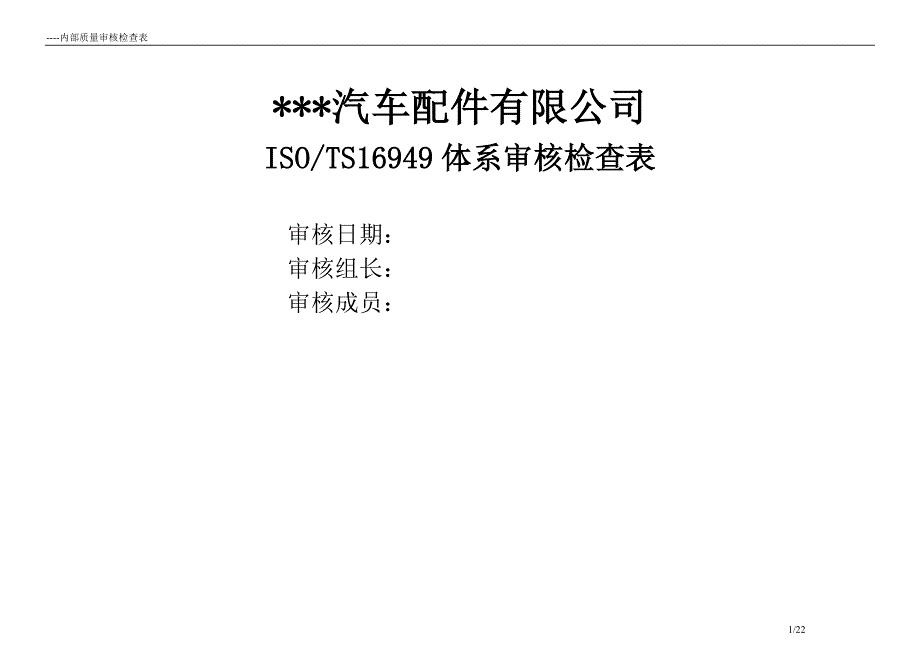 ----内部质量审核检查表

***汽车配件有限公司

ISO/TS16949 体系审核检查表

审核日期：
审核组长：
审核成员：

1/22